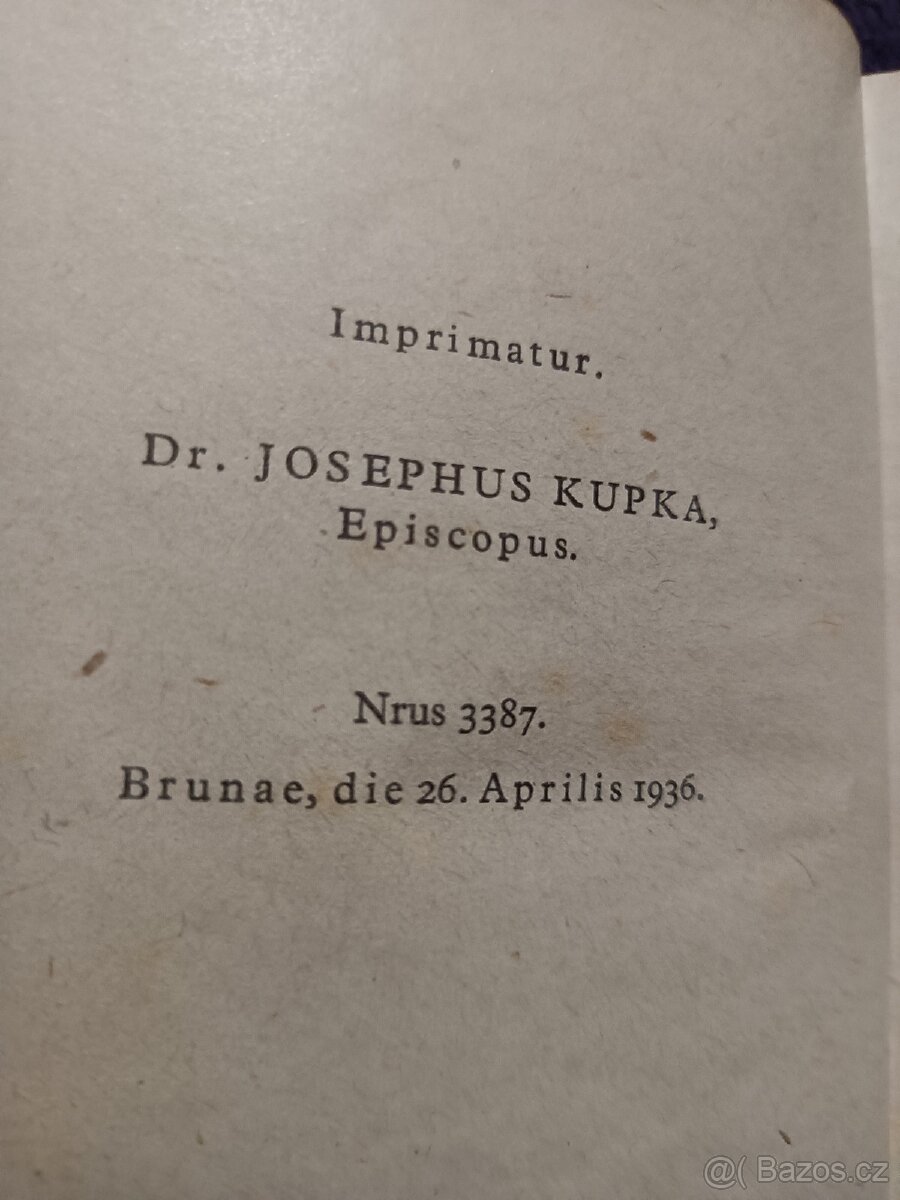 Imprimatur.

Dr. JOSEPHUS KUPKA,
Episcopus.

Nrus 3387.

Brunae, die 26. Aprilis 1936.

@( Bazos.cz